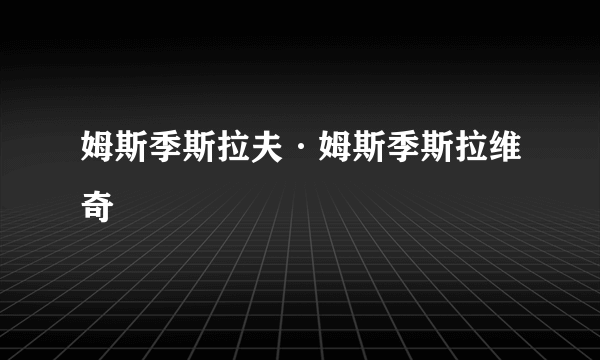 姆斯季斯拉夫·姆斯季斯拉维奇